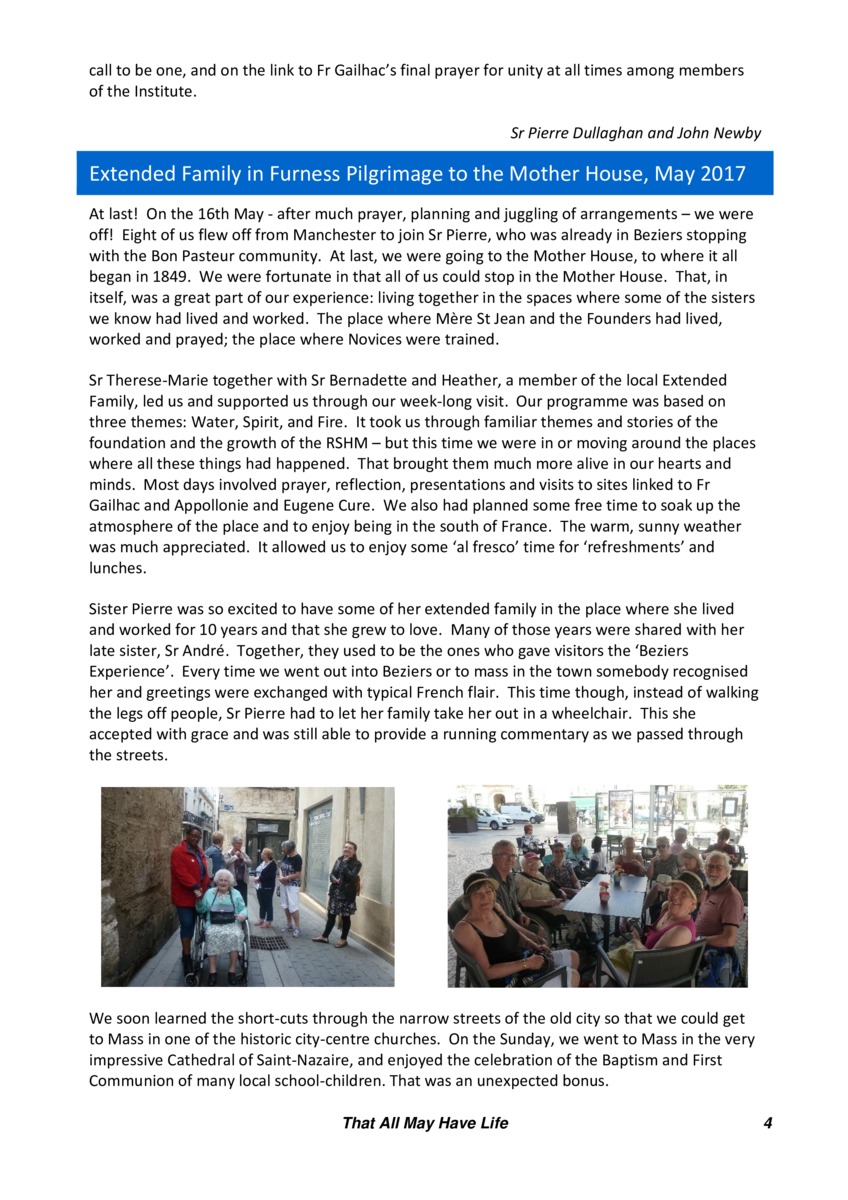 call to be one, and on the link to Fr Gailhac's final prayer for unity at all times among members of the Institute.

Sr Pierre Dullaghan and John Newby

Extended Family in Furness Pilgrimage to the Mother House, May 2017

At last! On the 16th May - after much prayer, planning and juggling of arrangements – we were off! Eight of us flew off from Manchester to join Sr Pierre, who was already in Beziers stopping with the Bon Pasteur community. At last, we were going to the Mother House, to where it all began in 1849. We were fortunate in that all of us could stop in the Mother House. That, in itself, was a great part of our experience: living together in the spaces where some of the sisters we know had lived and worked. The place where Mère St Jean and the Founders had lived, worked and prayed; the place where Novices were trained.

Sr Therese-Marie together with Sr Bernadette and Heather, a member of the local Extended Family, led us and supported us through our week-long visit. Our programme was based on three themes: Water, Spirit, and Fire. It took us through familiar themes and stories of the foundation and the growth of the RSHM – but this time we were in or moving around the places where all these things had happened. That brought them much more alive in our hearts and minds. Most days involved prayer, reflection, presentations and visits to sites linked to Fr Gailhac and Appollonie and Eugene Cure. We also had planned some free time to soak up the atmosphere of the place and to enjoy being in the south of France. The warm, sunny weather was much appreciated. It allowed us to enjoy some 'al fresco' time for 'refreshments' and lunches.

Sister Pierre was so excited to have some of her extended family in the place where she lived and worked for 10 years and that she grew to love. Many of those years were shared with her late sister, Sr André. Together, they used to be the ones who gave visitors the 'Beziers Experience'. Every time we went out into Beziers or to mass in the town somebody recognised her and greetings were exchanged with typical French flair. This time though, instead of walking the legs off people, Sr Pierre had to let her family take her out in a wheelchair. This she accepted with grace and was still able to provide a running commentary as we passed through the streets.

We soon learned the short-cuts through the narrow streets of the old city so that we could get to Mass in one of the historic city-centre churches. On the Sunday, we went to Mass in the very impressive Cathedral of Saint-Nazaire, and enjoyed the celebration of the Baptism and First Communion of many local school-children. That was an unexpected bonus.

That All May Have Life 4